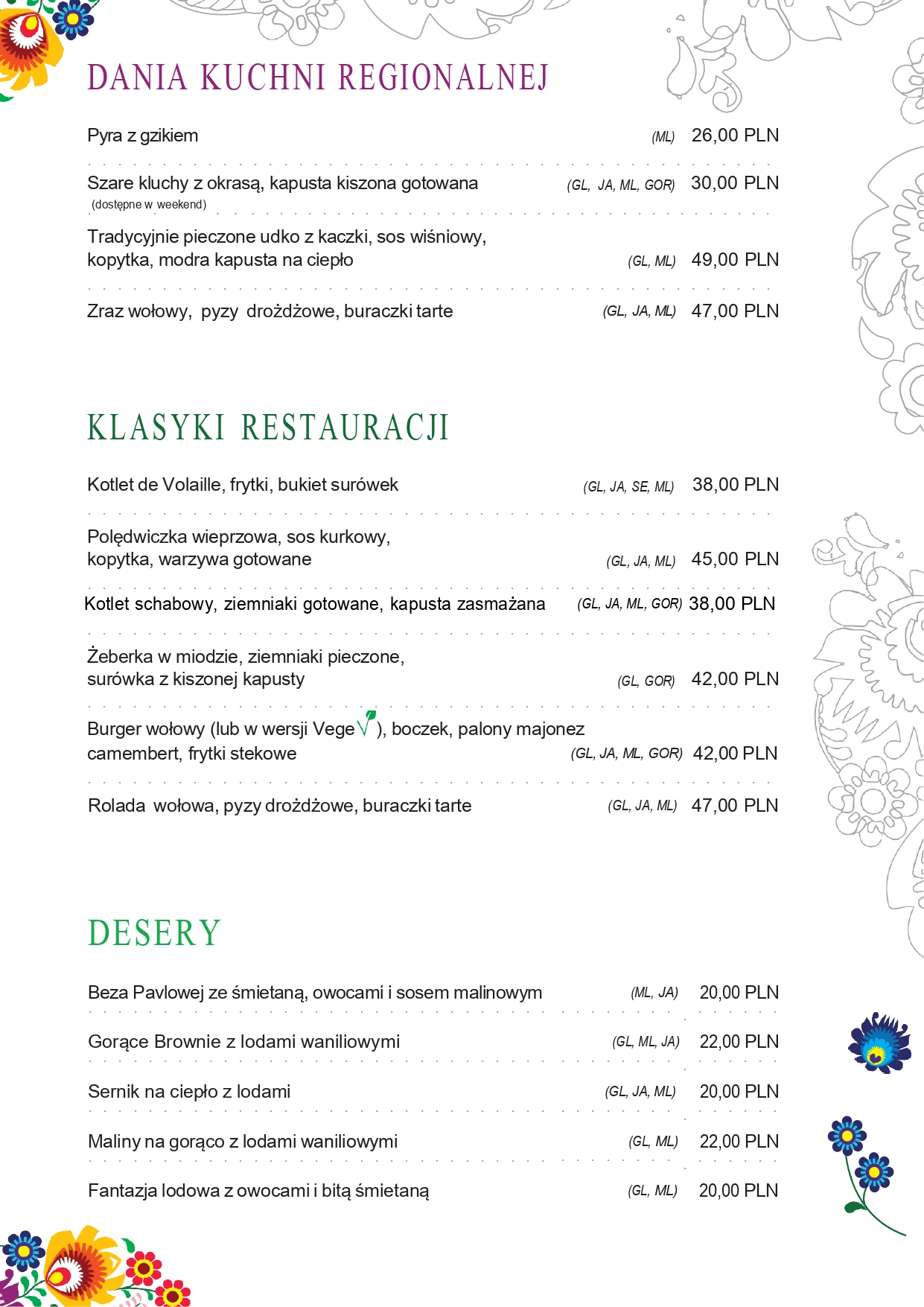 DANIA KUCHNI REGIONALNEJ

Pyra z gzikiem (ML) 26,00 PLN

Szare kluchy z okrasą, kapusta kiszona gotowana (GL, JA, ML, GOR) 30,00 PLN
(dostępne w weekend)

Tradycyjnie pieczone udko z kaczki, sos wiśniowy, kopytka, modra kapusta na ciepło (GL, ML) 49,00 PLN

Zraz wołowy, pyzy drożdżowe, buraczki tarte (GL, JA, ML) 47,00 PLN

KLASYKI RESTAURACJI

Kotlet de Volaille, frytki, bukiet surówek (GL, JA, SE, ML) 38,00 PLN

Polędwiczka wieprzowa, sos kurkowy, kopytka, warzywa gotowane (GL, JA, ML) 45,00 PLN

Kotlet schabowy, ziemniaki gotowane, kapusta zasmażana (GL, JA, ML, GOR) 38,00 PLN

Żeberka w miodzie, ziemniaki pieczone, surówka z kiszonej kapusty (GL, GOR) 42,00 PLN

Burger wołowy (lub w wersji Vege), boczek, palony majonez camembert, frytki stekowe (GL, JA, ML, GOR) 42,00 PLN

Rolada wołowa, pyzy drożdżowe, buraczki tarte (GL, JA, ML) 47,00 PLN

DESERY

Beza Pavlowej ze śmietaną, owocami i sosem malinowym (ML, JA) 20,00 PLN

Gorące Brownie z lodami waniliowymi (GL, ML, JA) 22,00 PLN

Sernik na ciepło z lodami (GL, JA, ML) 20,00 PLN

Maliny na gorąco z lodami waniliowymi (GL, ML) 22,00 PLN

Fantazja lodowa z owocami i bitą śmietaną (GL, ML) 20,00 PLN